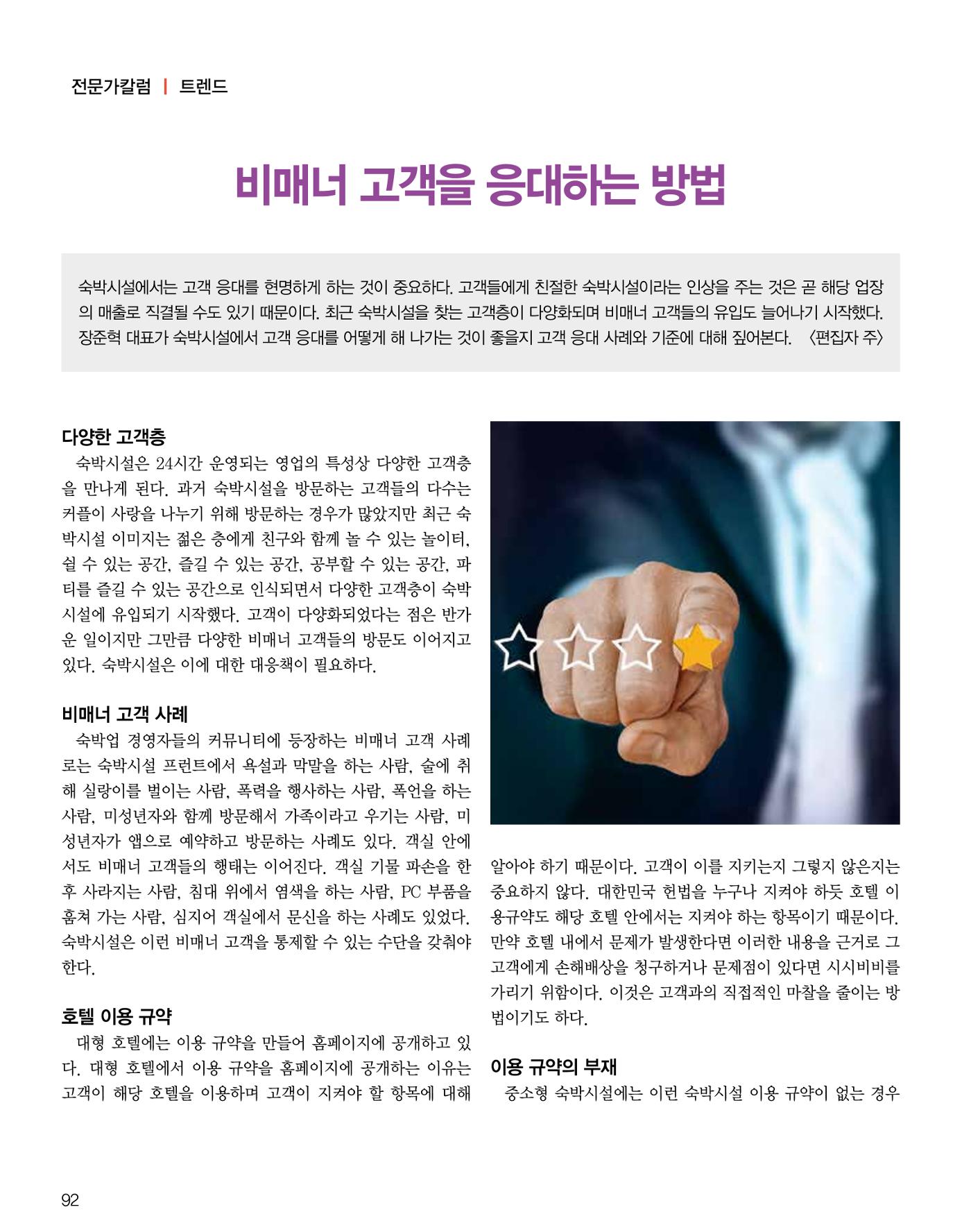 전문가칼럼 | 트렌드

비매너 고객을 응대하는 방법

숙박시설에서는 고객 응대를 현명하게 하는 것이 중요하다. 고객들에게 친절한 숙박시설이라는 인상을 주는 것은 곧 해당 업장의 매출로 직결될 수도 있기 때문이다. 최근 숙박시설을 찾는 고객층이 다양화되며 비매너 고객들의 유입도 늘어나기 시작했다. 장준혁 대표가 숙박시설에서 고객 응대를 어떻게 해 나가는 것이 좋을지 고객 응대 사례와 기준에 대해 짚어본다. 〈편집자 주〉

다양한 고객층

숙박시설은 24시간 운영되는 영업의 특성상 다양한 고객층을 만나게 된다. 과거 숙박시설을 방문하는 고객들의 다수는 커플이 사랑을 나누기 위해 방문하는 경우가 많았지만 최근 숙박시설 이미지는 젊은 층에게 친구와 함께 놀 수 있는 놀이터, 쉴 수 있는 공간, 즐길 수 있는 공간, 공부할 수 있는 공간, 파티를 즐길 수 있는 공간으로 인식되면서 다양한 고객층이 숙박시설에 유입되기 시작했다. 고객이 다양화되었다는 점은 반가운 일이지만 그만큼 다양한 비매너 고객들의 방문도 이어지고 있다. 숙박시설은 이에 대한 대응책이 필요하다.

비매너 고객 사례

숙박업 경영자들의 커뮤니티에 등장하는 비매너 고객 사례로는 숙박시설 프런트에서 욕설과 막말을 하는 사람, 술에 취해 실랑이를 벌이는 사람, 폭력을 행사하는 사람, 폭언을 하는 사람, 미성년자와 함께 방문해서 가족이라고 우기는 사람, 미성년자가 앱으로 예약하고 방문하는 사례도 있다. 객실 안에서도 비매너 고객들의 행태는 이어진다. 객실 기물 파손을 한 후 사라지는 사람, 침대 위에서 염색을 하는 사람, PC 부품을 훔쳐 가는 사람, 심지어 객실에서 문신을 하는 사례도 있었다. 숙박시설은 이런 비매너 고객을 통제할 수 있는 수단을 갖춰야 한다.

호텔 이용 규약

대형 호텔에는 이용 규약을 만들어 홈페이지에 공개하고 있다. 대형 호텔에서 이용 규약을 홈페이지에 공개하는 이유는 고객이 해당 호텔을 이용하며 고객이 지켜야 할 항목에 대해 알아야 하기 때문이다. 고객이 이를 지키는지 그렇지 않은지는 중요하지 않다. 대한민국 헌법을 누구나 지켜야 하듯 호텔 이용규약도 해당 호텔 안에서는 지켜야 하는 항목이기 때문이다. 만약 호텔 내에서 문제가 발생한다면 이러한 내용을 근거로 그 고객에게 손해배상을 청구하거나 문제점이 있다면 시시비비를 가리기 위함이다. 이것은 고객과의 직접적인 마찰을 줄이는 방법이기도 하다.

이용 규약의 부재

중소형 숙박시설에는 이런 숙박시설 이용 규약이 없는 경우

92